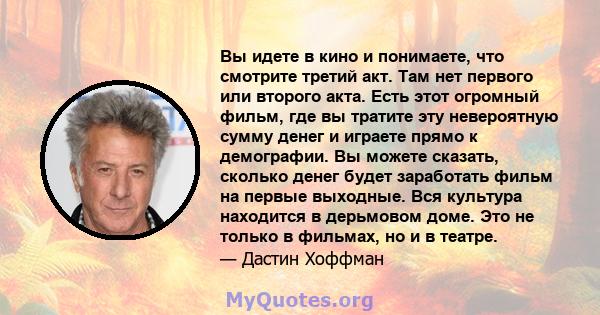 Вы идете в кино и понимаете, что смотрите третий акт. Там нет первого или второго акта. Есть этот огромный фильм, где вы тратите эту невероятную сумму денег и играете прямо к демографии. Вы можете сказать, сколько денег будет заработать фильм на первые выходные. Вся культура находится в дерьмовом доме. Это не только в фильмах, но и в театре.
— Дастин Хоффман

MyQuotes.org